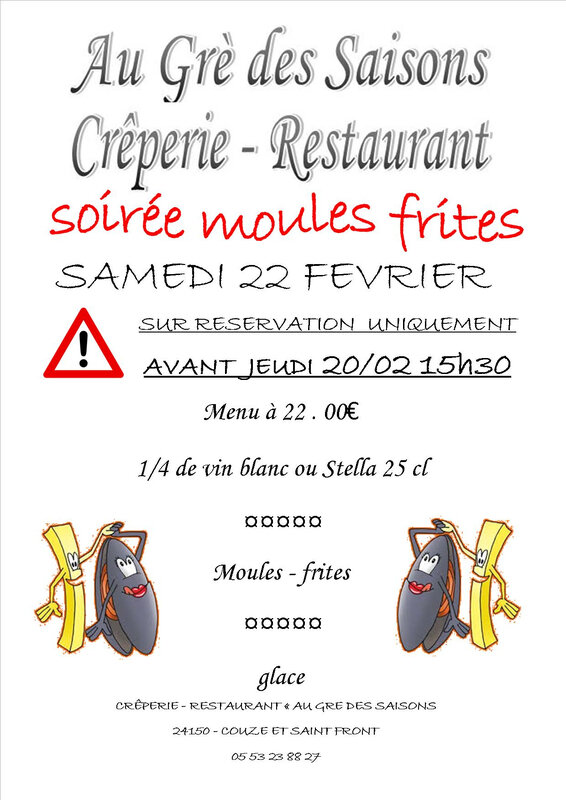 Au Grè des Saisons
Crêperie - Restaurant
soirée moules frites
SAMEDI 22 FEVRIER

SUR RESERVATION UNIQUEMENT
AVANT JEUDI 20/02 15h30

Menu à 22 . 00€

1/4 de vin blanc ou Stella 25 cl

¤¤¤¤¤

Moules - frites

¤¤¤¤¤

glace

CRÊPERIE - RESTAURANT « AU GRE DES SAISONS

24150 - COUZE ET SAINT FRONT

05 53 23 88 27